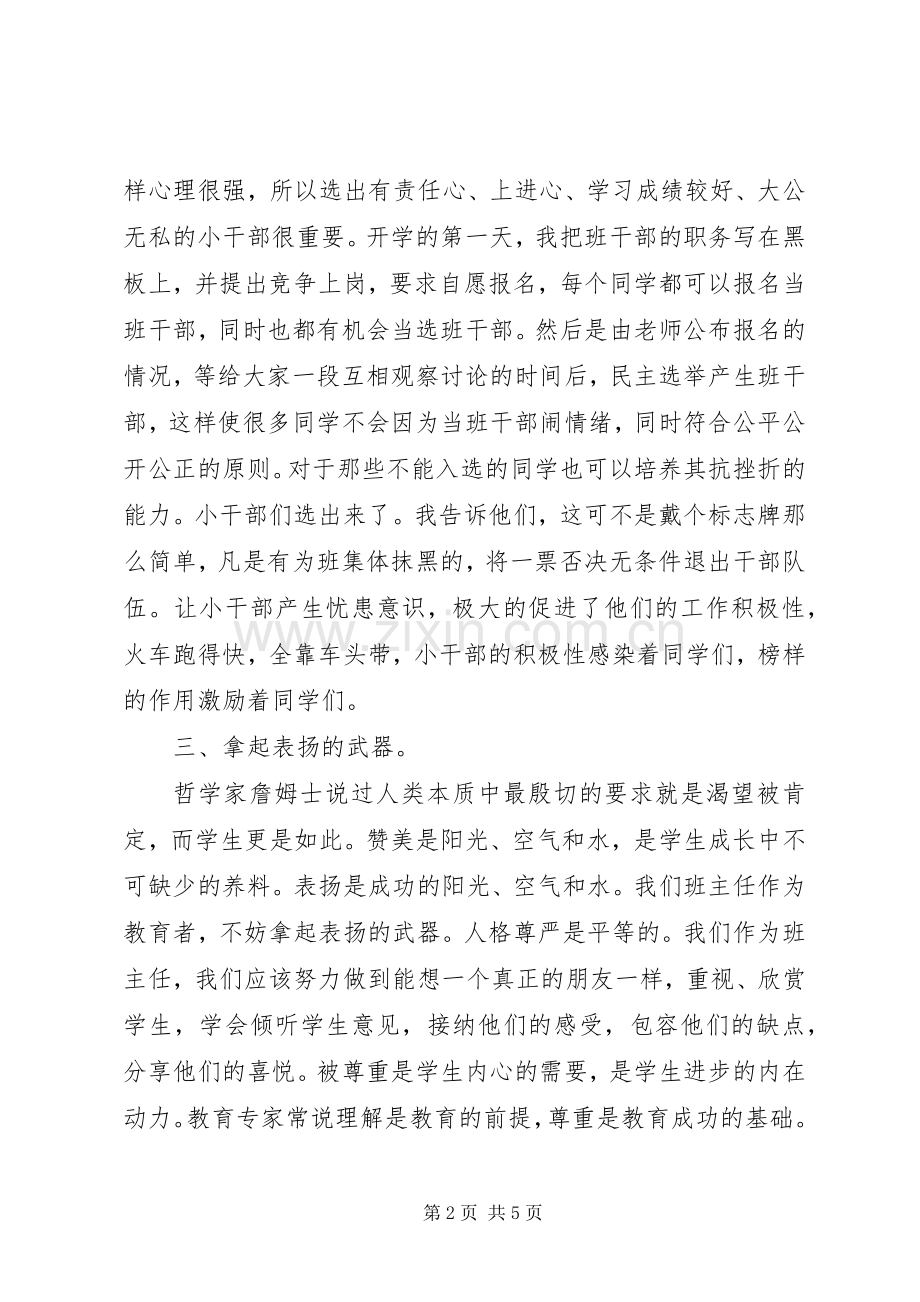 样心理很强，所以选出有责任心、上进心、学习成绩较好、大公无私的小干部很重要。开学的第一天，我把班干部的职务写在黑板上，并提出竞争上岗，要求自愿报名，每个同学都可以报名当班干部，同时也都有机会当选班干部。然后是由老师公布报名的情况，等给大家一段互相观察讨论的时间后，民主选举产生班干部，这样使很多同学不会因为当班干部闹情绪，同时符合公平公开公正的原则。对于那些不能入选的同学也可以培养其抗挫折的能力。小干部们选出来了。我告诉他们，这可不是戴个标志牌那么简单，凡是有为班集体抹黑的，将一票否决无条件退出干部队伍。让小干部产生忧患意识，极大的促进了他们的工作积极性，火车跑得快，全靠车头带，小干部的积极性感染着同学们，榜样的作用激励着同学们。

三、拿起表扬的武器。

哲学家詹姆士说过人类本质中最殷切的要求就是渴望被肯定，而学生更是如此。赞美是阳光、空气和水，是学生成长中不可缺少的养料。表扬是成功的阳光、空气和水。我们班主任作为教育者，不妨拿起表扬的武器。人格尊严是平等的。我们作为班主任，我们应该努力做到能想一个真正的朋友一样，重视、欣赏学生，学会倾听学生意见，接纳他们的感受，包容他们的缺点，分享他们的喜悦。被尊重是学生内心的需要，是学生进步的内在动力。教育专家常说理解是教育的前提，尊重是教育成功的基础。

第2页 共5页

www.zixin.com.cn